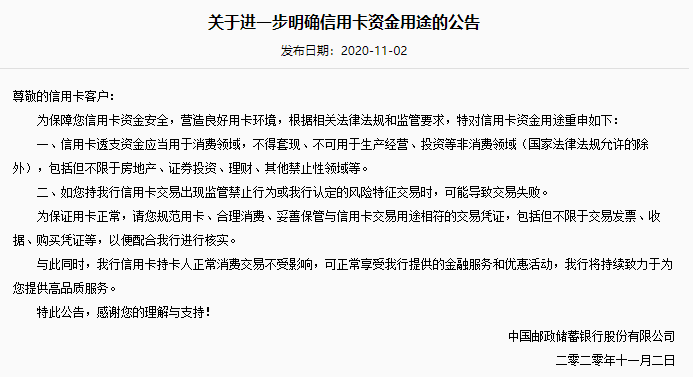 关于进一步明确信用卡资金用途的公告

发布日期：2020-11-02

尊敬的信用卡客户：

为保障您信用卡资金安全，营造良好用卡环境，根据相关法律法规和监管要求，特对信用卡资金用途重申如下：

一、信用卡透支资金应当用于消费领域，不得套现、不可用于生产经营、投资等非消费领域（国家法律法规允许的除外），包括但不限于房地产、证券投资、理财、其他禁止性领域等。

二、如您持我行信用卡交易出现监管禁止行为或我行认定的风险特征交易时，可能导致交易失败。

为保证用卡正常，请您规范用卡、合理消费、妥善保管与信用卡交易用途相符的交易凭证，包括但不限于交易发票、收据、购买凭证等，以便配合我行进行核实。

与此同时，我行信用卡持卡人正常消费交易不受影响，可正常享受我行提供的金融服务和优惠活动，我行将持续致力于为您提供高品质服务。

特此公告，感谢您的理解与支持！

中国邮政储蓄银行股份有限公司

二零二零年十一月二日